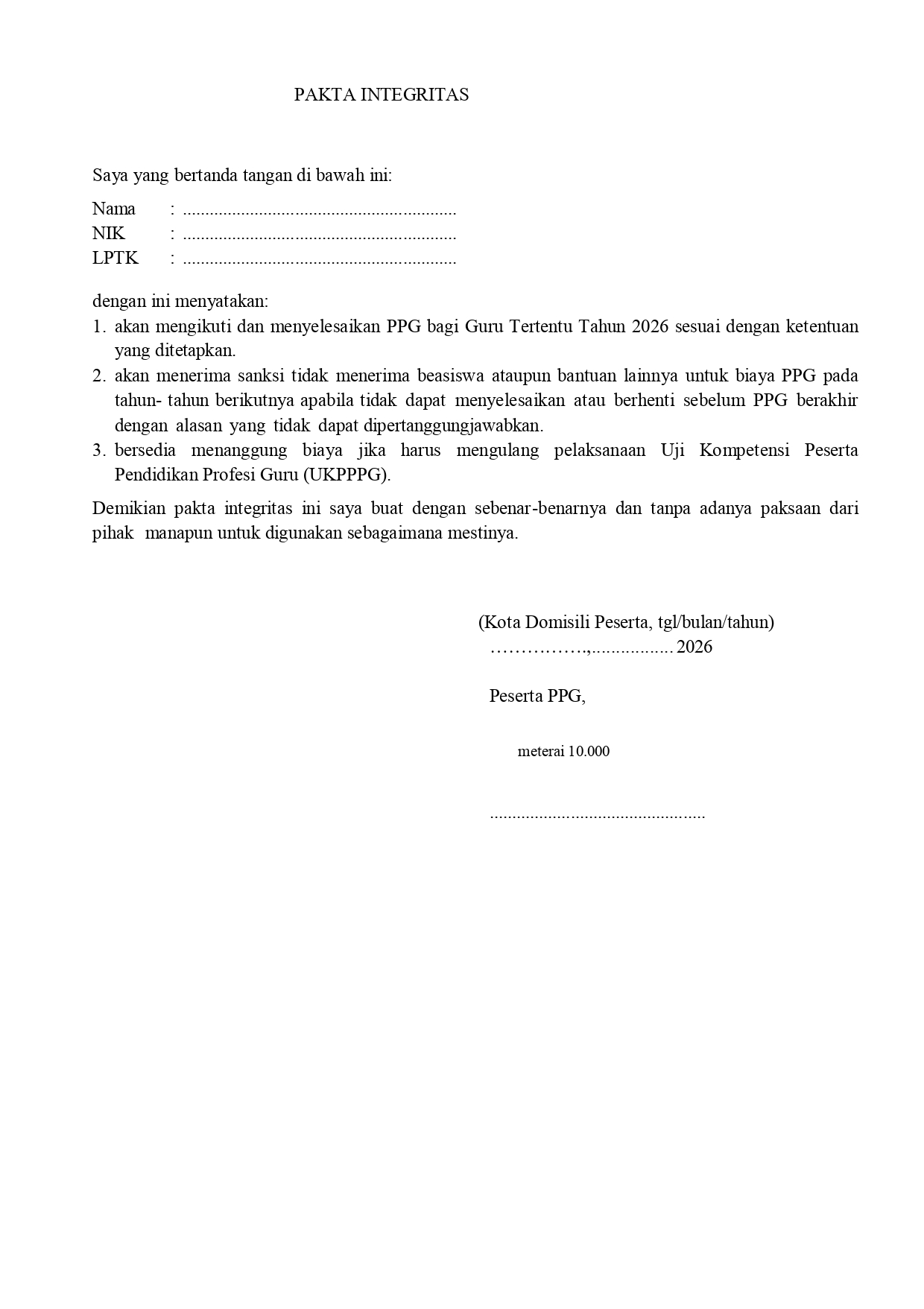 PAKTA INTEGRITAS

Saya yang bertanda tangan di bawah ini:

Nama : ____
NIK : ____
LPTK : ____

dengan ini menyatakan:
1. akan mengikuti dan menyelesaikan PPG bagi Guru Tertentu Tahun 2026 sesuai dengan ketentuan yang ditetapkan.
2. akan menerima sanksi tidak menerima beasiswa ataupun bantuan lainnya untuk biaya PPG pada tahun- tahun berikutnya apabila tidak dapat menyelesaikan atau berhenti sebelum PPG berakhir dengan alasan yang tidak dapat dipertanggungjawabkan.
3. bersedia menanggung biaya jika harus mengulang pelaksanaan Uji Kompetensi Peserta Pendidikan Profesi Guru (UKPPPG).

Demikian pakta integritas ini saya buat dengan sebenar-benarnya dan tanpa adanya paksaan dari pihak manapun untuk digunakan sebagaimana mestinya.

(Kota Domisili Peserta, tgl/bulan/tahun)
____,____ 2026

Peserta PPG,

meterai 10.000

____